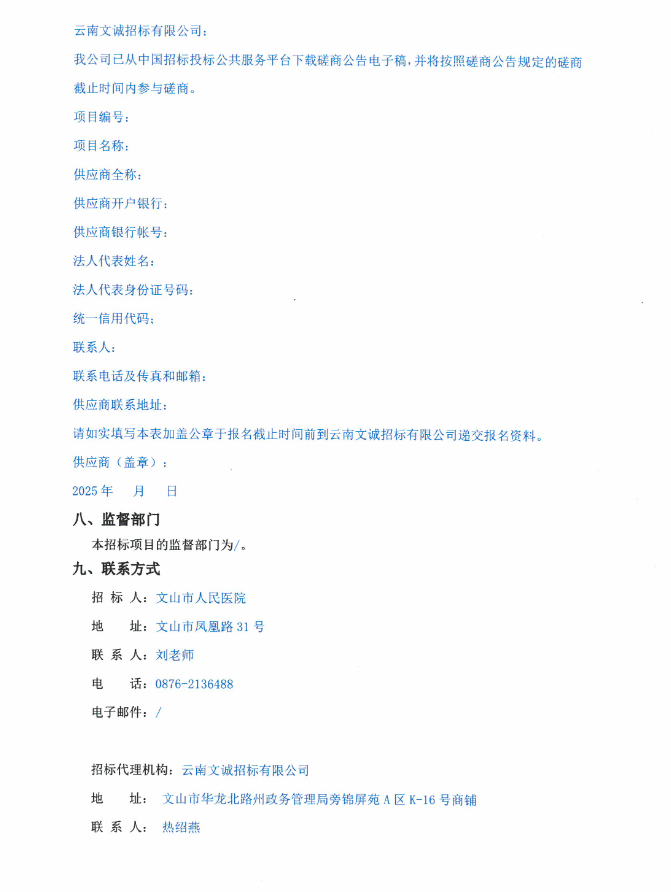 云南文诚招标有限公司：

我公司已从中国招标投标公共服务平台下载磋商公告电子稿，并将按照磋商公告规定的磋商截止时间内参与磋商。

项目编号：

项目名称：

供应商全称：

供应商开户银行：

供应商银行帐号：

法人代表姓名：

法人代表身份证号码：

统一信用代码：

联系人：

联系电话及传真和邮箱：

供应商联系地址：

请如实填写本表加盖公章于报名截止时间前到云南文诚招标有限公司递交报名资料。

供应商（盖章）：

2025 年　　月　　日

八、监督部门

本招标项目的监督部门为/。

九、联系方式

招 标 人：文山市人民医院

地　　址：文山市凤凰路 31 号

联 系 人：刘老师

电　　话：0876-2136488

电子邮件：/

招标代理机构：云南文诚招标有限公司

地　　址：文山市华龙北路州政务管理局旁锦屏苑 A 区 K-16 号商铺

联 系 人：热绍燕